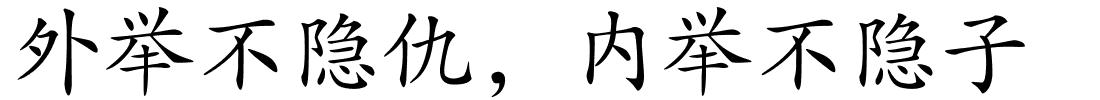 外举不隐仇，内举不隐子